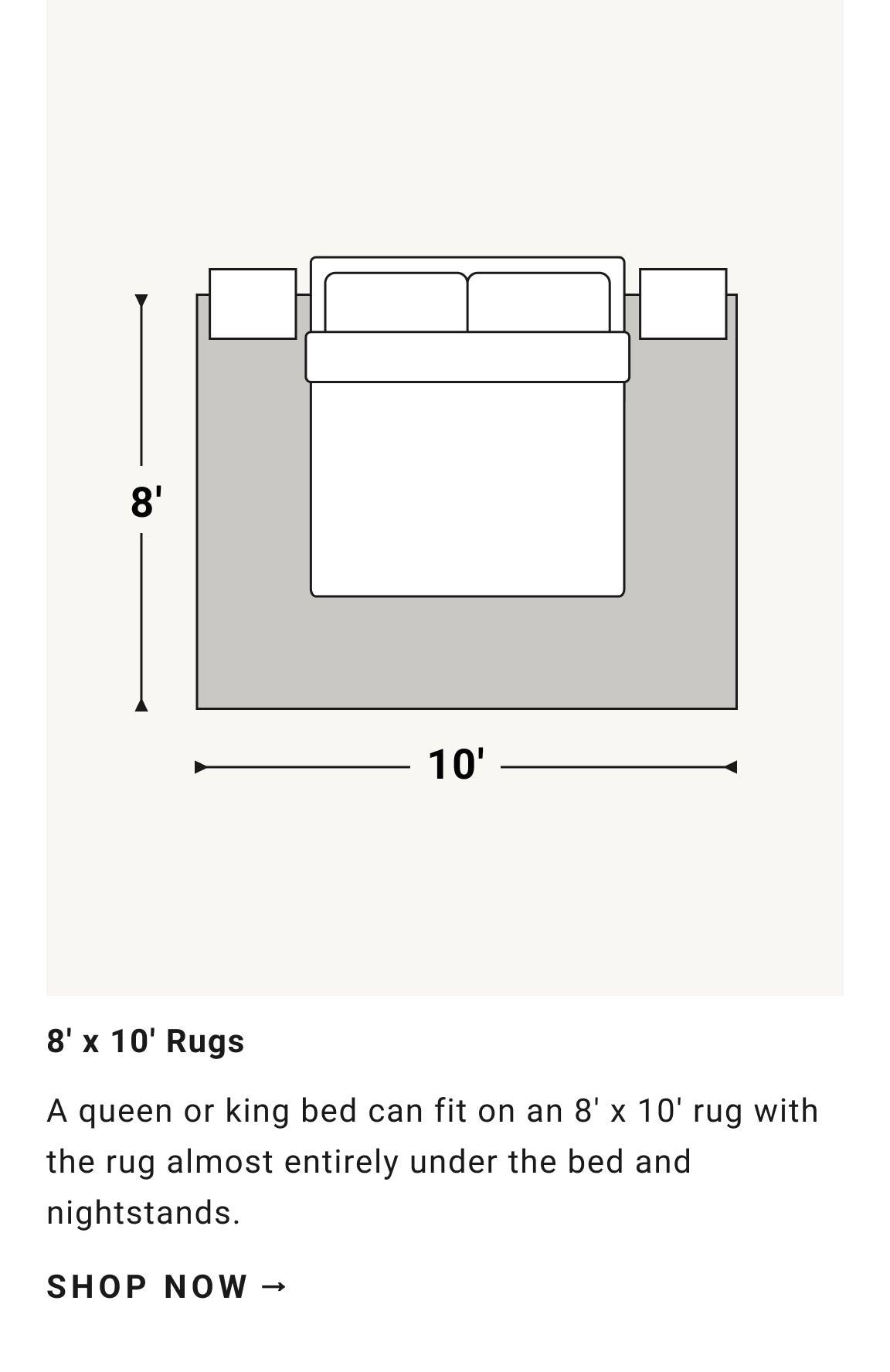 8'

10'

8' x 10' Rugs

A queen or king bed can fit on an 8' x 10' rug with the rug almost entirely under the bed and nightstands.

SHOP NOW →